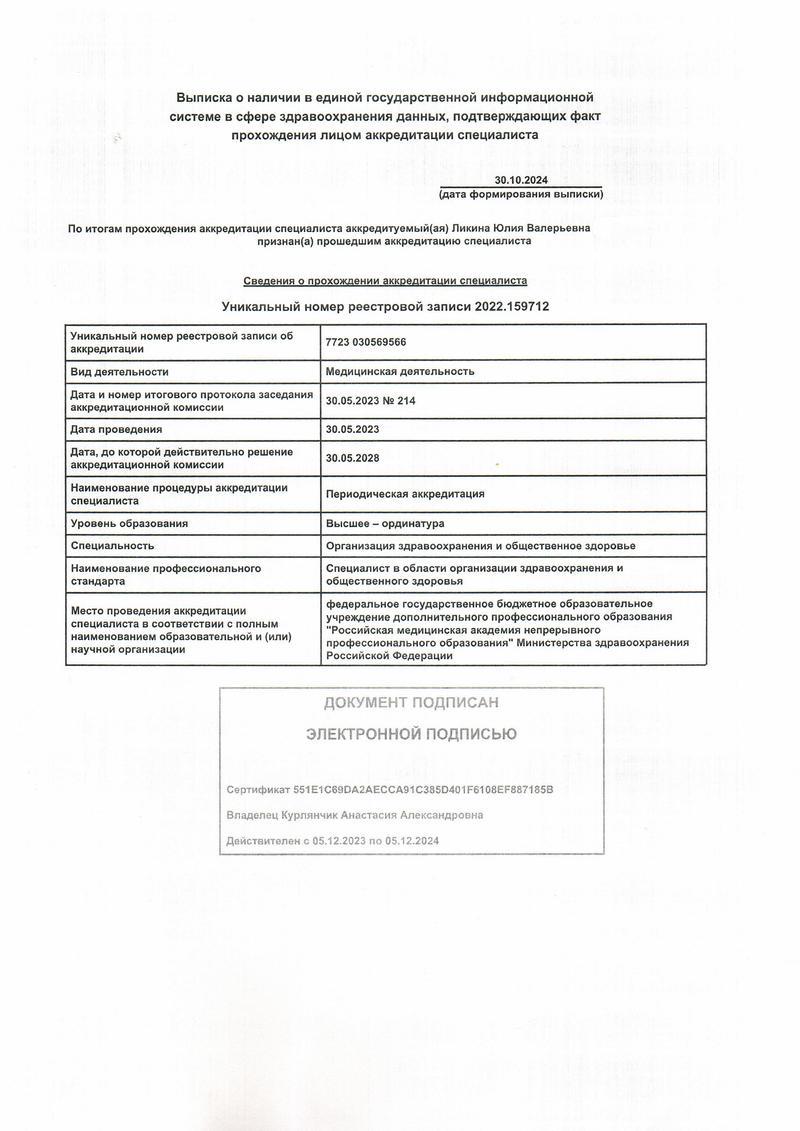 Выписка о наличии в единой государственной информационной системе в сфере здравоохранения данных, подтверждающих факт прохождения лицом аккредитации специалиста

30.10.2024
(дата формирования выписки)

По итогам прохождения аккредитации специалиста аккредитуемый(ая) Ликина Юлия Валерьевна признан(а) прошедшим аккредитацию специалиста

Сведения о прохождении аккредитации специалиста

Уникальный номер реестровой записи 2022.159712

| | |
|---|---|
| Уникальный номер реестровой записи об аккредитации | 7723 030569566 |
| Вид деятельности | Медицинская деятельность |
| Дата и номер итогового протокола заседания аккредитационной комиссии | 30.05.2023 № 214 |
| Дата проведения | 30.05.2023 |
| Дата, до которой действительно решение аккредитационной комиссии | 30.05.2028 |
| Наименование процедуры аккредитации специалиста | Периодическая аккредитация |
| Уровень образования | Высшее – ординатура |
| Специальность | Организация здравоохранения и общественное здоровье |
| Наименование профессионального стандарта | Специалист в области организации здравоохранения и общественного здоровья |
| Место проведения аккредитации специалиста в соответствии с полным наименованием образовательной и (или) научной организации | федеральное государственное бюджетное образовательное учреждение дополнительного профессионального образования "Российская медицинская академия непрерывного профессионального образования" Министерства здравоохранения Российской Федерации |

ДОКУМЕНТ ПОДПИСАН
ЭЛЕКТРОННОЙ ПОДПИСЬЮ

Сертификат 551E1C69DA2AECCA91C385D401F6108EF887185B

Владелец Курлянчик Анастасия Александровна

Действителен с 05.12.2023 по 05.12.2024